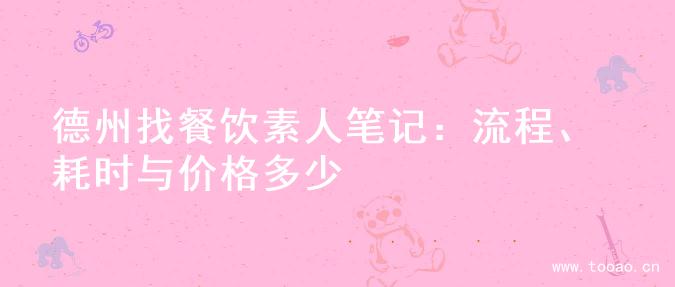 德州找餐饮素人笔记：流程、耗时与价格多少

www.tooao.cn